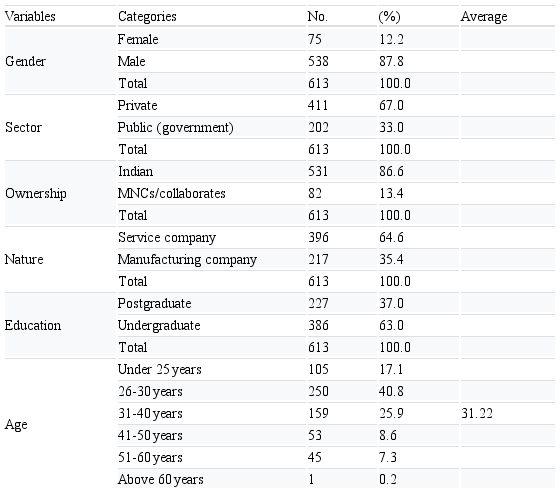 | Variables | Categories | No. | (%) | Average |
|---|---|---|---|---|
| Gender | Female | 75 | 12.2 | |
| | Male | 538 | 87.8 | |
| | Total | 613 | 100.0 | |
| Sector | Private | 411 | 67.0 | |
| | Public (government) | 202 | 33.0 | |
| | Total | 613 | 100.0 | |
| Ownership | Indian | 531 | 86.6 | |
| | MNCs/collaborates | 82 | 13.4 | |
| | Total | 613 | 100.0 | |
| Nature | Service company | 396 | 64.6 | |
| | Manufacturing company | 217 | 35.4 | |
| | Total | 613 | 100.0 | |
| Education | Postgraduate | 227 | 37.0 | |
| | Undergraduate | 386 | 63.0 | |
| | Total | 613 | 100.0 | |
| Age | Under 25 years | 105 | 17.1 | |
| | 26-30 years | 250 | 40.8 | |
| | 31-40 years | 159 | 25.9 | 31.22 |
| | 41-50 years | 53 | 8.6 | |
| | 51-60 years | 45 | 7.3 | |
| | Above 60 years | 1 | 0.2 | |